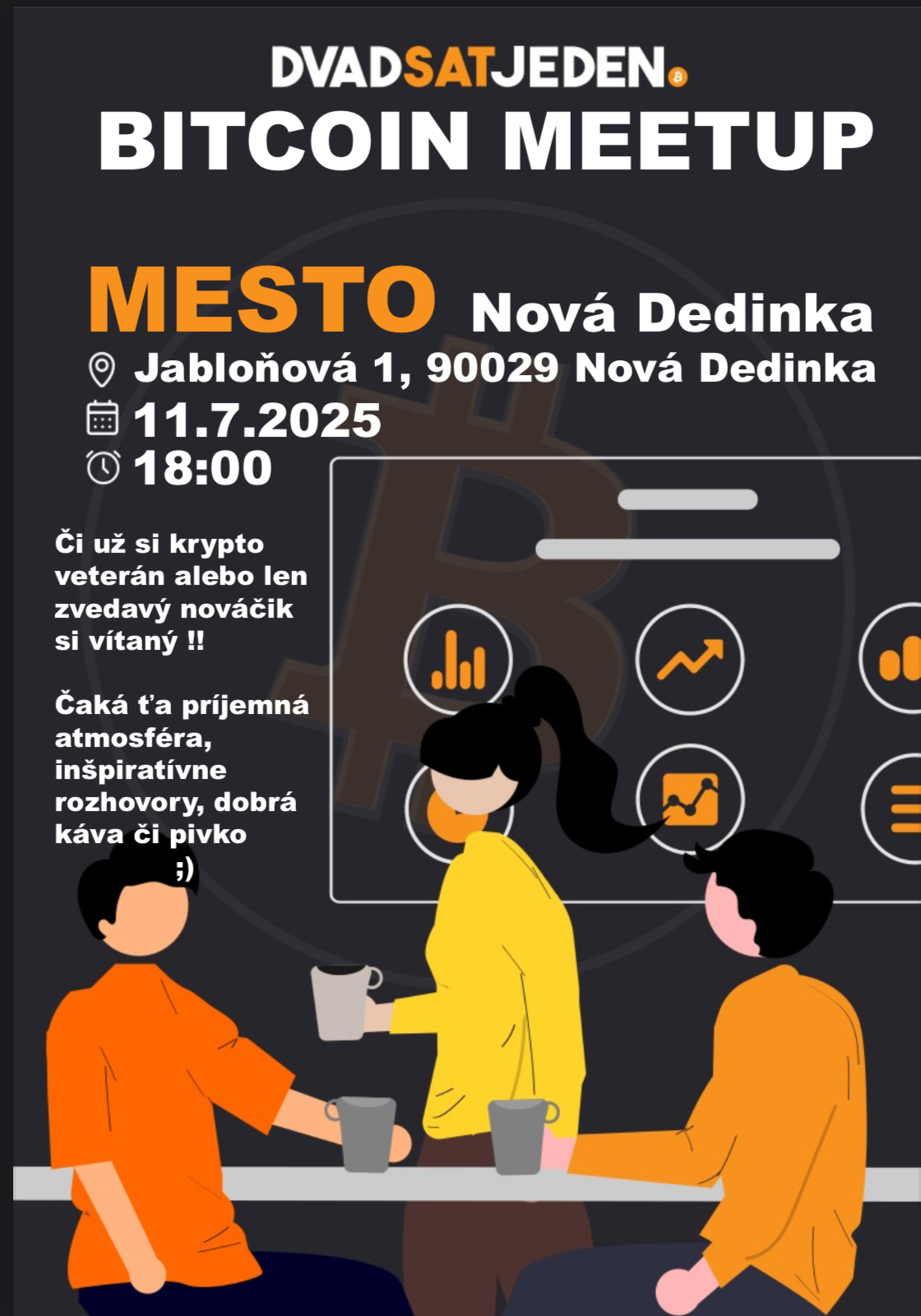 DVADSATJEDEN

BITCOIN MEETUP

MESTO Nová Dedinka

Jabloňová 1, 90029 Nová Dedinka

11.7.2025

18:00

Či už si krypto veterán alebo len zvedavý nováčik si vítaný !!

Čaká ťa príjemná atmosféra, inšpiratívne rozhovory, dobrá káva či pivko ;)